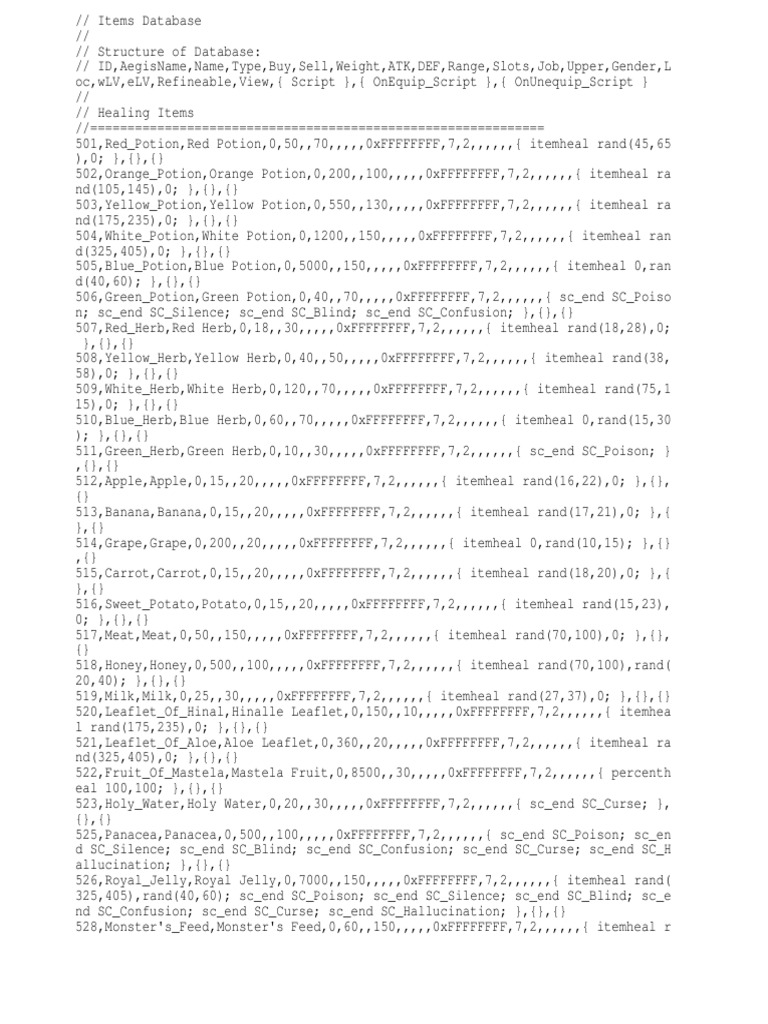 // Items Database
//
// Structure of Database:
// ID,AegisName,Name,Type,Buy,Sell,Weight,ATK,DEF,Range,Slots,Job,Upper,Gender,Loc,wLV,eLV,Refineable,View,{ Script },{ OnEquip_Script },{ OnUnequip_Script }
//
// Healing Items
//=============================================================
501,Red_Potion,Red Potion,0,50,,70,,,,,0xFFFFFFFF,7,2,,,,,,{ itemheal rand(45,65),0; },{},{}
502,Orange_Potion,Orange Potion,0,200,,100,,,,,0xFFFFFFFF,7,2,,,,,,{ itemheal rand(105,145),0; },{},{}
503,Yellow_Potion,Yellow Potion,0,550,,130,,,,,0xFFFFFFFF,7,2,,,,,,{ itemheal rand(175,235),0; },{},{}
504,White_Potion,White Potion,0,1200,,150,,,,,0xFFFFFFFF,7,2,,,,,,{ itemheal rand(325,405),0; },{},{}
505,Blue_Potion,Blue Potion,0,5000,,150,,,,,0xFFFFFFFF,7,2,,,,,,{ itemheal 0,rand(40,60); },{},{}
506,Green_Potion,Green Potion,0,40,,70,,,,,0xFFFFFFFF,7,2,,,,,,{ sc_end SC_Poison; sc_end SC_Silence; sc_end SC_Blind; sc_end SC_Confusion; },{},{}
507,Red_Herb,Red Herb,0,18,,30,,,,,0xFFFFFFFF,7,2,,,,,,{ itemheal rand(18,28),0; },{},{}
508,Yellow_Herb,Yellow Herb,0,40,,50,,,,,0xFFFFFFFF,7,2,,,,,,{ itemheal rand(38,58),0; },{},{}
509,White_Herb,White Herb,0,120,,70,,,,,0xFFFFFFFF,7,2,,,,,,{ itemheal rand(75,115),0; },{},{}
510,Blue_Herb,Blue Herb,0,60,,70,,,,,0xFFFFFFFF,7,2,,,,,,{ itemheal 0,rand(15,30); },{},{}
511,Green_Herb,Green Herb,0,10,,30,,,,,0xFFFFFFFF,7,2,,,,,,{ sc_end SC_Poison; },{},{}
512,Apple,Apple,0,15,,20,,,,,0xFFFFFFFF,7,2,,,,,,{ itemheal rand(16,22),0; },{},{}
513,Banana,Banana,0,15,,20,,,,,0xFFFFFFFF,7,2,,,,,,{ itemheal rand(17,21),0; },{},{}
514,Grape,Grape,0,200,,20,,,,,0xFFFFFFFF,7,2,,,,,,{ itemheal 0,rand(10,15); },{},{}
515,Carrot,Carrot,0,15,,20,,,,,0xFFFFFFFF,7,2,,,,,,{ itemheal rand(18,20),0; },{},{}
516,Sweet_Potato,Potato,0,15,,20,,,,,0xFFFFFFFF,7,2,,,,,,{ itemheal rand(15,23),0; },{},{}
517,Meat,Meat,0,50,,150,,,,,0xFFFFFFFF,7,2,,,,,,{ itemheal rand(70,100),0; },{},{}
518,Honey,Honey,0,500,,100,,,,,0xFFFFFFFF,7,2,,,,,,{ itemheal rand(70,100),rand(20,40); },{},{}
519,Milk,Milk,0,25,,30,,,,,0xFFFFFFFF,7,2,,,,,,{ itemheal rand(27,37),0; },{},{}
520,Leaflet_Of_Hinal,Hinalle Leaflet,0,150,,10,,,,,0xFFFFFFFF,7,2,,,,,,{ itemheal rand(175,235),0; },{},{}
521,Leaflet_Of_Aloe,Aloe Leaflet,0,360,,20,,,,,0xFFFFFFFF,7,2,,,,,,{ itemheal rand(325,405),0; },{},{}
522,Fruit_Of_Mastela,Mastela Fruit,0,8500,,30,,,,,0xFFFFFFFF,7,2,,,,,,{ percentheal 100,100; },{},{}
523,Holy_Water,Holy Water,0,20,,30,,,,,0xFFFFFFFF,7,2,,,,,,{ sc_end SC_Curse; },{},{}
525,Panacea,Panacea,0,500,,100,,,,,0xFFFFFFFF,7,2,,,,,,{ sc_end SC_Poison; sc_end SC_Silence; sc_end SC_Blind; sc_end SC_Confusion; sc_end SC_Curse; sc_end SC_Hallucination; },{},{}
526,Royal_Jelly,Royal Jelly,0,7000,,150,,,,,0xFFFFFFFF,7,2,,,,,,{ itemheal rand(325,405),rand(40,60); sc_end SC_Poison; sc_end SC_Silence; sc_end SC_Blind; sc_end SC_Confusion; sc_end SC_Curse; sc_end SC_Hallucination; },{},{}
528,Monster's_Feed,Monster's Feed,0,60,,150,,,,,0xFFFFFFFF,7,2,,,,,,{ itemheal r